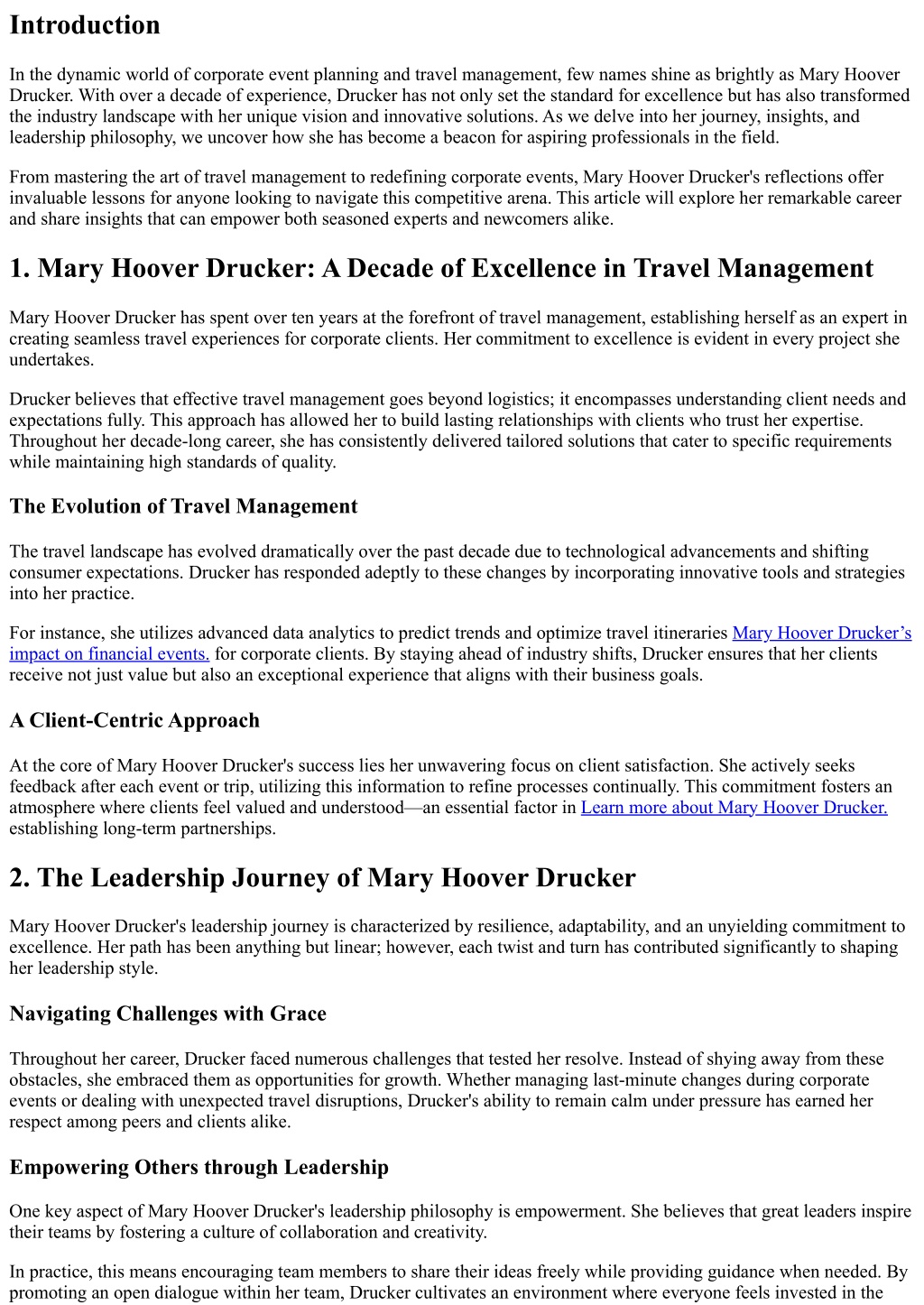 Introduction

In the dynamic world of corporate event planning and travel management, few names shine as brightly as Mary Hoover Drucker. With over a decade of experience, Drucker has not only set the standard for excellence but has also transformed the industry landscape with her unique vision and innovative solutions. As we delve into her journey, insights, and leadership philosophy, we uncover how she has become a beacon for aspiring professionals in the field.

From mastering the art of travel management to redefining corporate events, Mary Hoover Drucker's reflections offer invaluable lessons for anyone looking to navigate this competitive arena. This article will explore her remarkable career and share insights that can empower both seasoned experts and newcomers alike.

1. Mary Hoover Drucker: A Decade of Excellence in Travel Management

Mary Hoover Drucker has spent over ten years at the forefront of travel management, establishing herself as an expert in creating seamless travel experiences for corporate clients. Her commitment to excellence is evident in every project she undertakes.

Drucker believes that effective travel management goes beyond logistics; it encompasses understanding client needs and expectations fully. This approach has allowed her to build lasting relationships with clients who trust her expertise. Throughout her decade-long career, she has consistently delivered tailored solutions that cater to specific requirements while maintaining high standards of quality.

The Evolution of Travel Management

The travel landscape has evolved dramatically over the past decade due to technological advancements and shifting consumer expectations. Drucker has responded adeptly to these changes by incorporating innovative tools and strategies into her practice.

For instance, she utilizes advanced data analytics to predict trends and optimize travel itineraries Mary Hoover Drucker’s impact on financial events. for corporate clients. By staying ahead of industry shifts, Drucker ensures that her clients receive not just value but also an exceptional experience that aligns with their business goals.

A Client-Centric Approach

At the core of Mary Hoover Drucker's success lies her unwavering focus on client satisfaction. She actively seeks feedback after each event or trip, utilizing this information to refine processes continually. This commitment fosters an atmosphere where clients feel valued and understood—an essential factor in Learn more about Mary Hoover Drucker. establishing long-term partnerships.

2. The Leadership Journey of Mary Hoover Drucker

Mary Hoover Drucker's leadership journey is characterized by resilience, adaptability, and an unyielding commitment to excellence. Her path has been anything but linear; however, each twist and turn has contributed significantly to shaping her leadership style.

Navigating Challenges with Grace

Throughout her career, Drucker faced numerous challenges that tested her resolve. Instead of shying away from these obstacles, she embraced them as opportunities for growth. Whether managing last-minute changes during corporate events or dealing with unexpected travel disruptions, Drucker's ability to remain calm under pressure has earned her respect among peers and clients alike.

Empowering Others through Leadership

One key aspect of Mary Hoover Drucker's leadership philosophy is empowerment. She believes that great leaders inspire their teams by fostering a culture of collaboration and creativity.

In practice, this means encouraging team members to share their ideas freely while providing guidance when needed. By promoting an open dialogue within her team, Drucker cultivates an environment where everyone feels invested in the